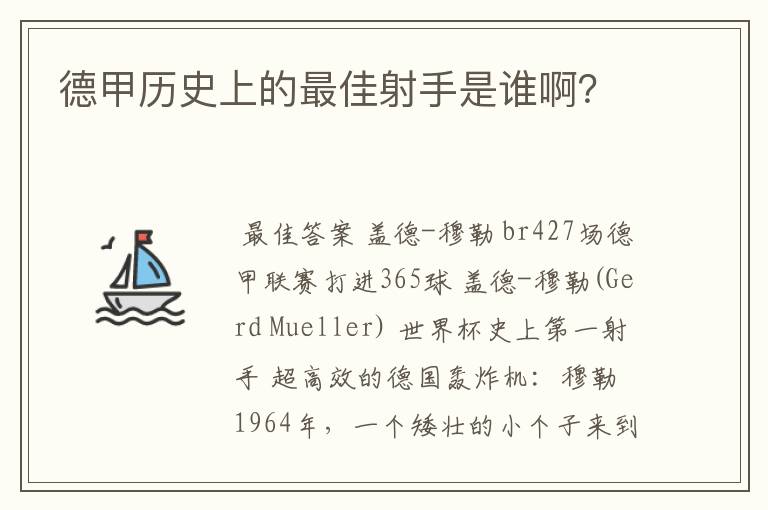 德甲历史上的最佳射手是谁啊?

最佳答案 盖德-穆勒 br427场德甲联赛打进365球 盖德-穆勒(Gerd Mueller) 世界杯史上第一射手 超高效的德国轰炸机: 穆勒 1964年, 一个矮壮的小个子来到